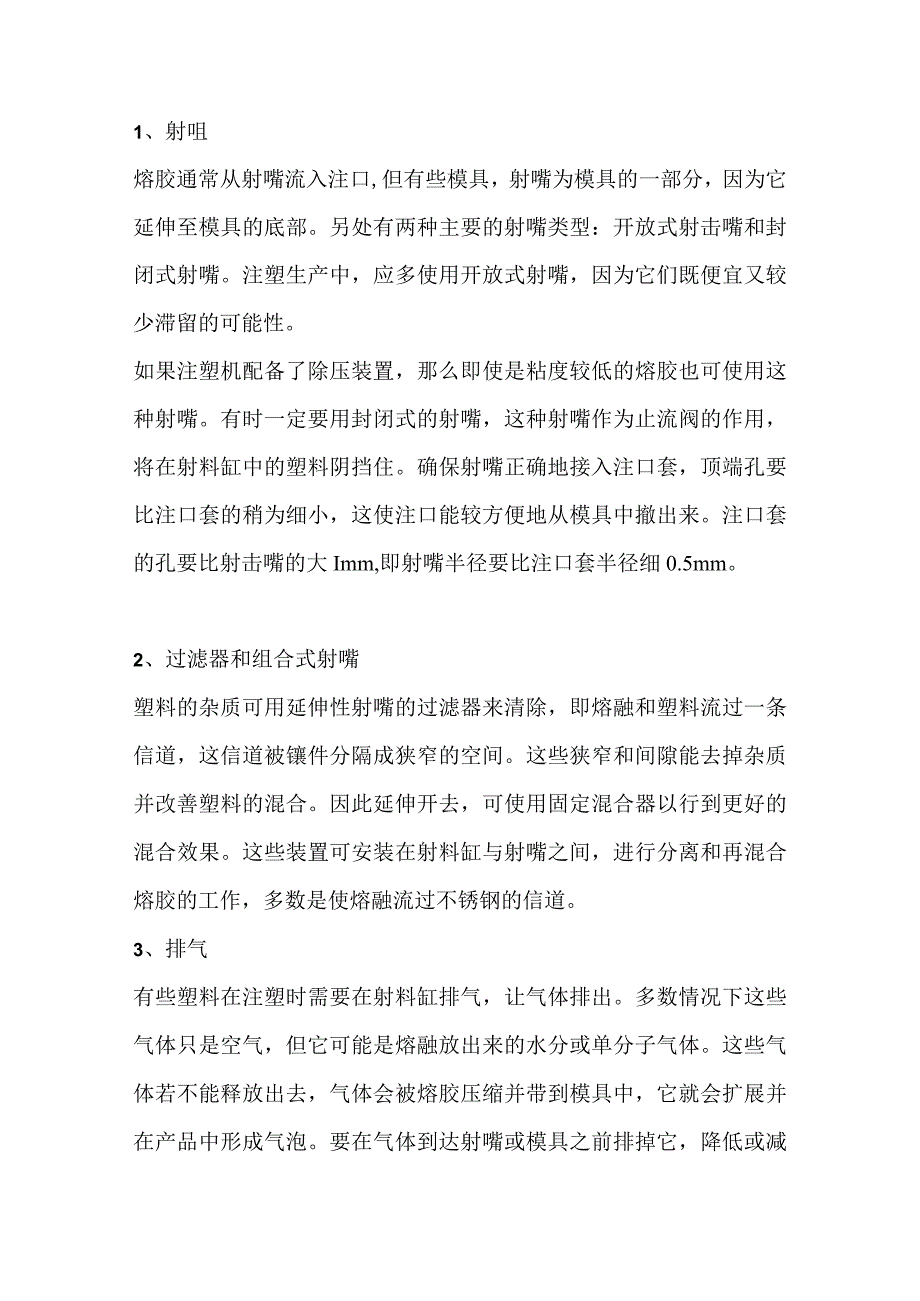 1、射咀

熔胶通常从射嘴流入注口,但有些模具，射嘴为模具的一部分，因为它延伸至模具的底部。另处有两种主要的射嘴类型：开放式射击嘴和封闭式射嘴。注塑生产中，应多使用开放式射嘴，因为它们既便宜又较少滞留的可能性。

如果注塑机配备了除压装置，那么即使是粘度较低的熔胶也可使用这种射嘴。有时一定要用封闭式的射嘴，这种射嘴作为止流阀的作用，将在射料缸中的塑料阴挡住。确保射嘴正确地接入注口套，顶端孔要比注口套的稍为细小，这使注口能较方便地从模具中撤出来。注口套的孔要比射击嘴的大 Imm,即射嘴半径要比注口套半径细 0.5mm。

2、过滤器和组合式射嘴

塑料的杂质可用延伸性射嘴的过滤器来清除，即熔融和塑料流过一条信道，这信道被镶件分隔成狭窄的空间。这些狭窄和间隙能去掉杂质并改善塑料的混合。因此延伸开去，可使用固定混合器以行到更好的混合效果。这些装置可安装在射料缸与射嘴之间，进行分离和再混合熔胶的工作，多数是使熔融流过不锈钢的信道。

3、排气

有些塑料在注塑时需要在射料缸排气，让气体排出。多数情况下这些气体只是空气，但它可能是熔融放出来的水分或单分子气体。这些气体若不能释放出去，气体会被熔胶压缩并带到模具中，它就会扩展并在产品中形成气泡。要在气体到达射嘴或模具之前排掉它，降低或减